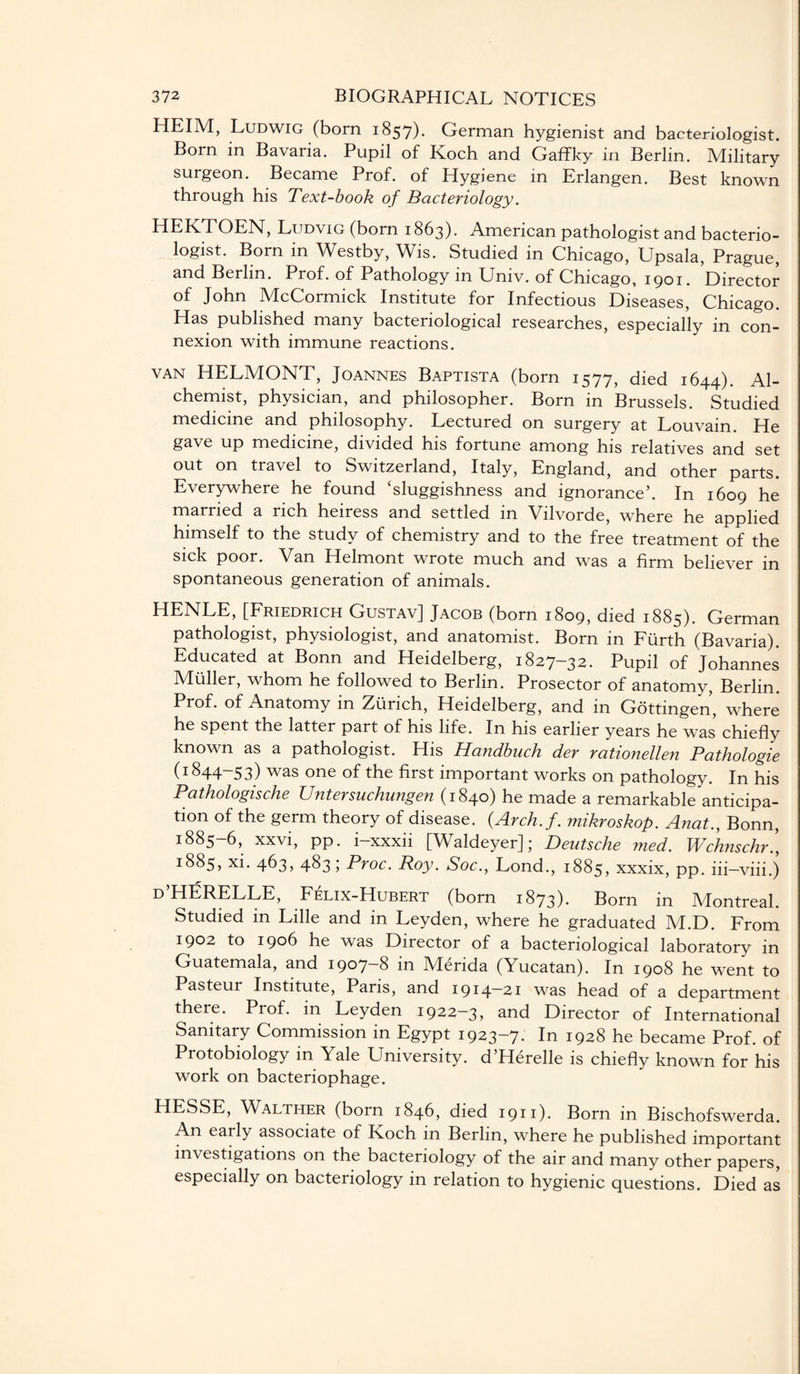 372 BIOGRAPHICAL NOTICES

HEIM, Ludwig (born 1857). German hygienist and bacteriologist. Born in Bavaria. Pupil of Koch and Gaffky in Berlin. Military surgeon. Became Prof. of Hygiene in Erlangen. Best known through his Text-book of Bacteriology.

HEKTOEN, Ludvig (born 1863). American pathologist and bacteriologist. Born in Westby, Wis. Studied in Chicago, Upsala, Prague, and Berlin. Prof. of Pathology in Univ. of Chicago, 1901. Director of John McCormick Institute for Infectious Diseases, Chicago. Has published many bacteriological researches, especially in connexion with immune reactions.

van HELMONT, Joannes Baptista (born 1577, died 1644). Alchemist, physician, and philosopher. Born in Brussels. Studied medicine and philosophy. Lectured on surgery at Louvain. He gave up medicine, divided his fortune among his relatives and set out on travel to Switzerland, Italy, England, and other parts. Everywhere he found 'sluggishness and ignorance'. In 1609 he married a rich heiress and settled in Vilvorde, where he applied himself to the study of chemistry and to the free treatment of the sick poor. Van Helmont wrote much and was a firm believer in spontaneous generation of animals.

HENLE, [Friedrich Gustav] Jacob (born 1809, died 1885). German pathologist, physiologist, and anatomist. Born in Fürth (Bavaria). Educated at Bonn and Heidelberg, 1827–32. Pupil of Johannes Müller, whom he followed to Berlin. Prosector of anatomy, Berlin. Prof. of Anatomy in Zürich, Heidelberg, and in Göttingen, where he spent the latter part of his life. In his earlier years he was chiefly known as a pathologist. His Handbuch der rationellen Pathologie (1844–53) was one of the first important works on pathology. In his Pathologische Untersuchungen (1840) he made a remarkable anticipation of the germ theory of disease. (Arch. f. mikroskop. Anat., Bonn, 1885–6, xxvi, pp. i–xxxii [Waldeyer]; Deutsche med. Wchnschr., 1885, xi. 463, 483; Proc. Roy. Soc., Lond., 1885, xxxix, pp. iii–viii.)

d'HÉRELLE, Félix-Hubert (born 1873). Born in Montreal. Studied in Lille and in Leyden, where he graduated M.D. From 1902 to 1906 he was Director of a bacteriological laboratory in Guatemala, and 1907–8 in Mérida (Yucatan). In 1908 he went to Pasteur Institute, Paris, and 1914–21 was head of a department there. Prof. in Leyden 1922–3, and Director of International Sanitary Commission in Egypt 1923–7. In 1928 he became Prof. of Protobiology in Yale University. d'Hérelle is chiefly known for his work on bacteriophage.

HESSE, Walther (born 1846, died 1911). Born in Bischofswerda. An early associate of Koch in Berlin, where he published important investigations on the bacteriology of the air and many other papers, especially on bacteriology in relation to hygienic questions. Died as